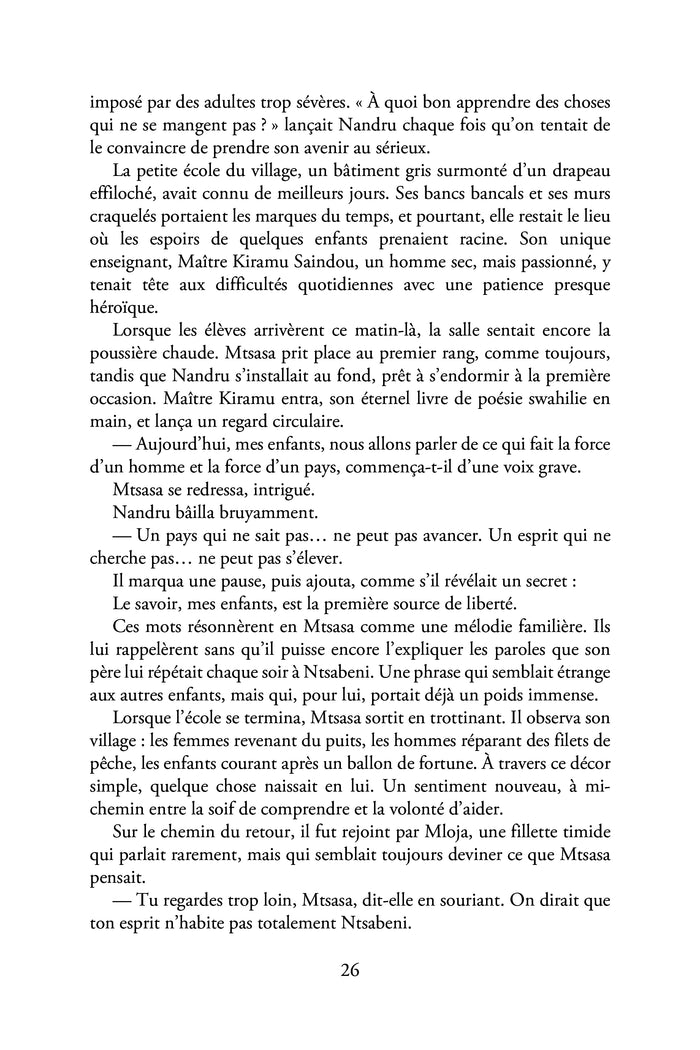 imposé par des adultes trop sévères. « À quoi bon apprendre des choses qui ne se mangent pas ? » lançait Nandru chaque fois qu'on tentait de le convaincre de prendre son avenir au sérieux.

La petite école du village, un bâtiment gris surmonté d'un drapeau effiloché, avait connu de meilleurs jours. Ses bancs bancals et ses murs craquelés portaient les marques du temps, et pourtant, elle restait le lieu où les espoirs de quelques enfants prenaient racine. Son unique enseignant, Maître Kiramu Saindou, un homme sec, mais passionné, y tenait tête aux difficultés quotidiennes avec une patience presque héroïque.

Lorsque les élèves arrivèrent ce matin-là, la salle sentait encore la poussière chaude. Mtsasa prit place au premier rang, comme toujours, tandis que Nandru s'installait au fond, prêt à s'endormir à la première occasion. Maître Kiramu entra, son éternel livre de poésie swahilie en main, et lança un regard circulaire.

— Aujourd'hui, mes enfants, nous allons parler de ce qui fait la force d'un homme et la force d'un pays, commença-t-il d'une voix grave.

Mtsasa se redressa, intrigué.

Nandru bâilla bruyamment.

— Un pays qui ne sait pas… ne peut pas avancer. Un esprit qui ne cherche pas… ne peut pas s'élever.

Il marqua une pause, puis ajouta, comme s'il révélait un secret :

Le savoir, mes enfants, est la première source de liberté.

Ces mots résonnèrent en Mtsasa comme une mélodie familière. Ils lui rappelèrent sans qu'il puisse encore l'expliquer les paroles que son père lui répétait chaque soir à Ntsabeni. Une phrase qui semblait étrange aux autres enfants, mais qui, pour lui, portait déjà un poids immense.

Lorsque l'école se termina, Mtsasa sortit en trottinant. Il observa son village : les femmes revenant du puits, les hommes réparant des filets de pêche, les enfants courant après un ballon de fortune. À travers ce décor simple, quelque chose naissait en lui. Un sentiment nouveau, à mi-chemin entre la soif de comprendre et la volonté d'aider.

Sur le chemin du retour, il fut rejoint par Mloja, une fillette timide qui parlait rarement, mais qui semblait toujours deviner ce que Mtsasa pensait.

— Tu regardes trop loin, Mtsasa, dit-elle en souriant. On dirait que ton esprit n'habite pas totalement Ntsabeni.

26